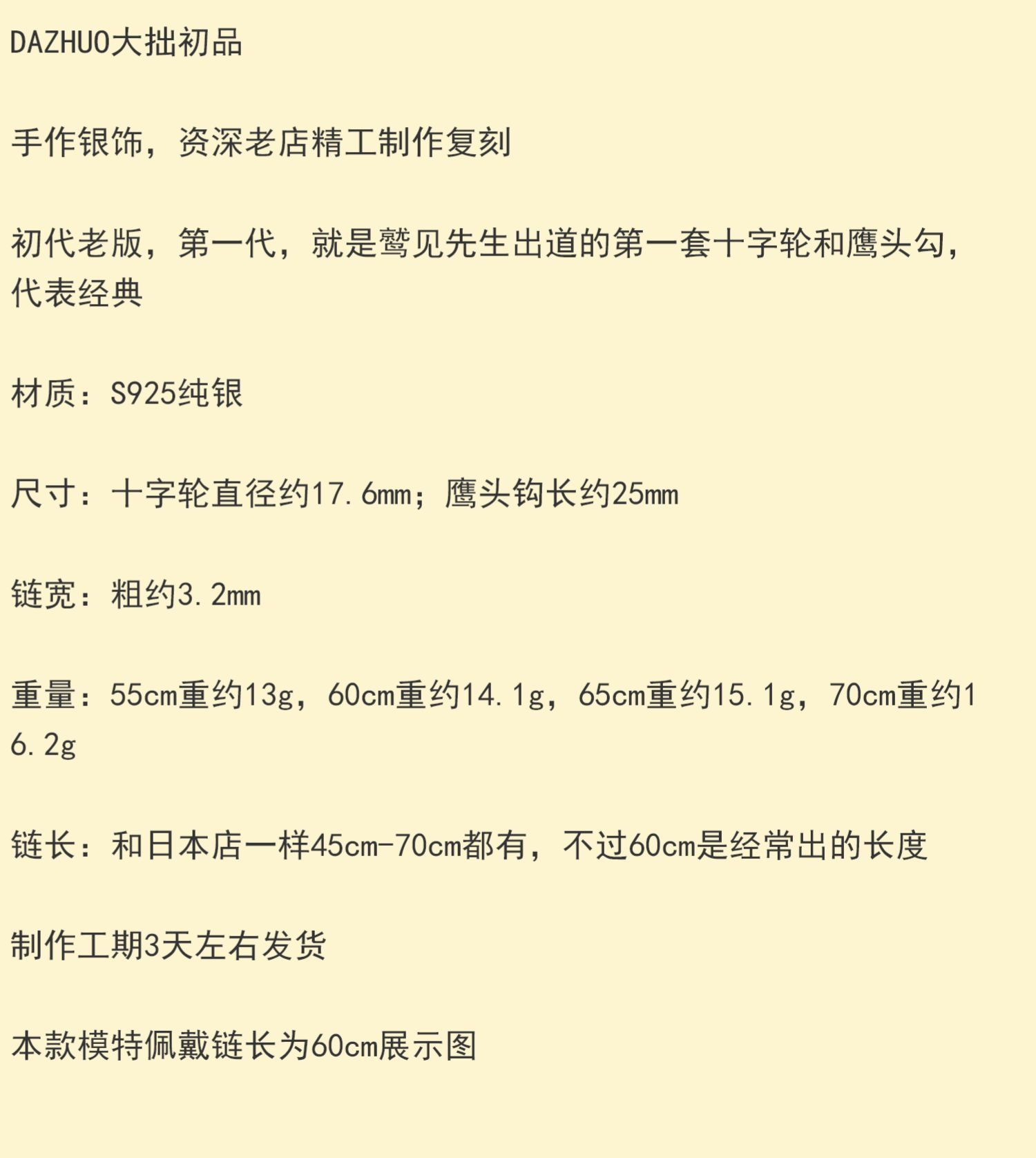 DAZHUO大拙初品

手作银饰，资深老店精工制作复刻

初代老版，第一代，就是鹫见先生出道的第一套十字轮和鹰头勾，代表经典

材质：S925纯银

尺寸：十字轮直径约17.6mm；鹰头钩长约25mm

链宽：粗约3.2mm

重量：55cm重约13g，60cm重约14.1g，65cm重约15.1g，70cm重约16.2g

链长：和日本店一样45cm-70cm都有，不过60cm是经常出的长度

制作工期3天左右发货

本款模特佩戴链长为60cm展示图